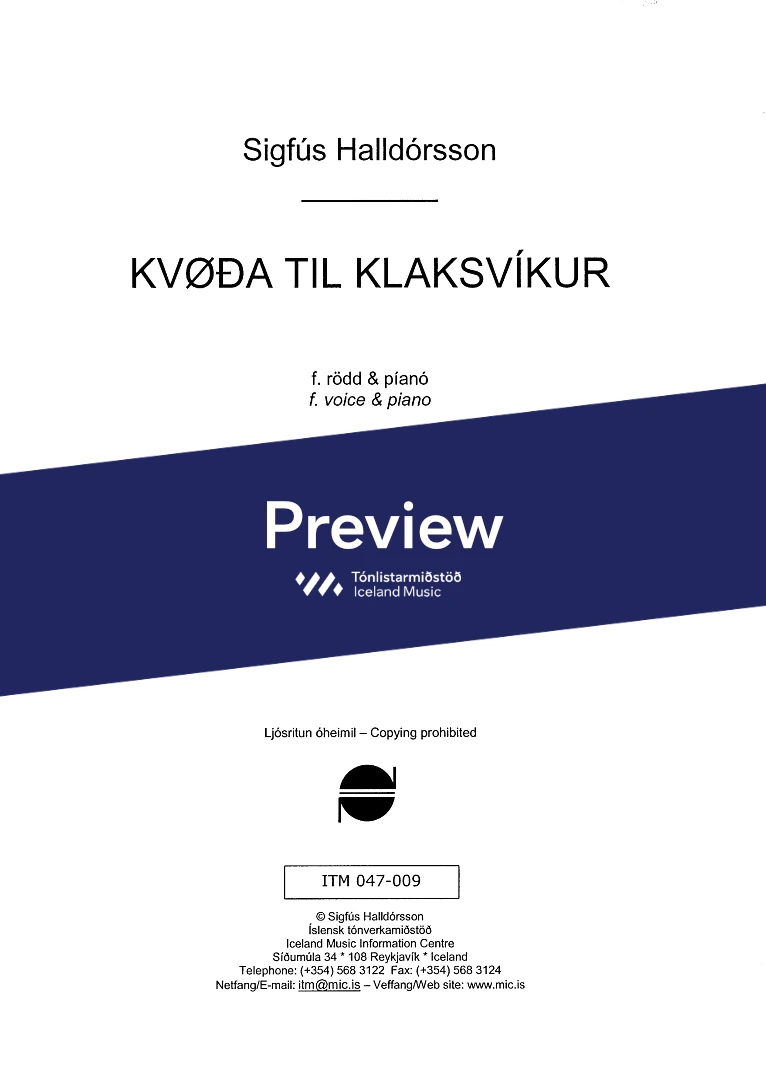 Sigfús Halldórsson

KVØÐA TIL KLAKSVÍKUR

f. rödd & píanó
f. voice & piano

Preview

Tónlistarmiðstöð
Iceland Music

Ljósritun óheimil – Copying prohibited

ITM 047-009

© Sigfús Halldórsson
Íslensk tónverkamiðstöð
Iceland Music Information Centre
Síðumúla 34 * 108 Reykjavík * Iceland
Telephone: (+354) 568 3122 Fax: (+354) 568 3124
Netfang/E-mail: itm@mic.is – Veffang/Web site: www.mic.is